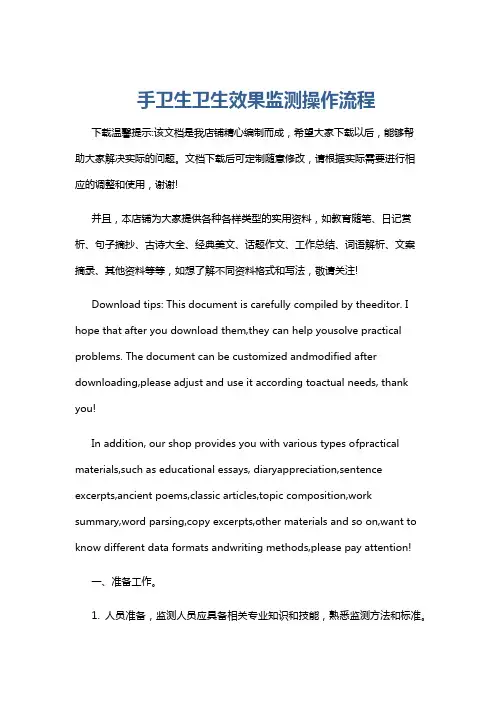 手卫生卫生效果监测操作流程

下载温馨提示:该文档是我店铺精心编制而成，希望大家下载以后，能够帮助大家解决实际的问题。文档下载后可定制随意修改，请根据实际需要进行相应的调整和使用，谢谢!

并且，本店铺为大家提供各种各样类型的实用资料，如教育随笔、日记赏析、句子摘抄、古诗大全、经典美文、话题作文、工作总结、词语解析、文案摘录、其他资料等等，如想了解不同资料格式和写法，敬请关注!

Download tips: This document is carefully compiled by theeditor. I hope that after you download them,they can help yousolve practical problems. The document can be customized andmodified after downloading,please adjust and use it according toactual needs, thank you!

In addition, our shop provides you with various types ofpractical materials,such as educational essays, diaryappreciation,sentence excerpts,ancient poems,classic articles,topic composition,work summary,word parsing,copy excerpts,other materials and so on,want to know different data formats andwriting methods,please pay attention!

一、准备工作。

1. 人员准备，监测人员应具备相关专业知识和技能，熟悉监测方法和标准。